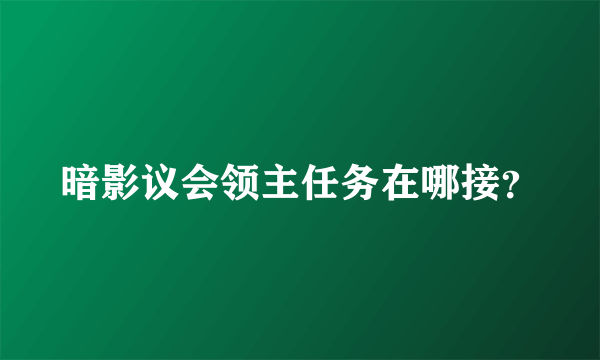 暗影议会领主任务在哪接?